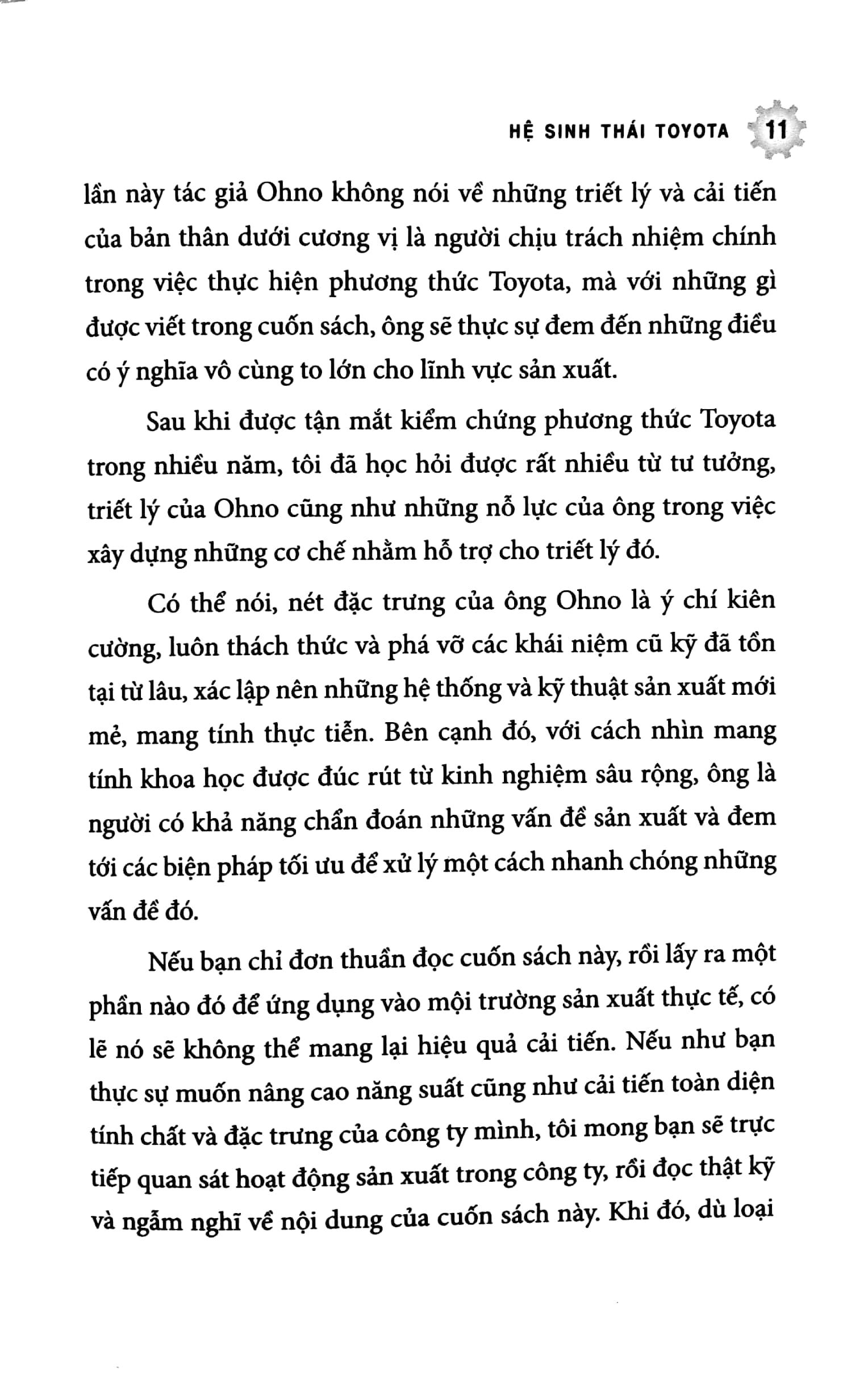 HỆ SINH THÁI TOYOTA 11

lần này tác giả Ohno không nói về những triết lý và cải tiến của bản thân dưới cương vị là người chịu trách nhiệm chính trong việc thực hiện phương thức Toyota, mà với những gì được viết trong cuốn sách, ông sẽ thực sự đem đến những điều có ý nghĩa vô cùng to lớn cho lĩnh vực sản xuất.

Sau khi được tận mắt kiểm chứng phương thức Toyota trong nhiều năm, tôi đã học hỏi được rất nhiều từ tư tưởng, triết lý của Ohno cũng như những nỗ lực của ông trong việc xây dựng những cơ chế nhằm hỗ trợ cho triết lý đó.

Có thể nói, nét đặc trưng của ông Ohno là ý chí kiên cường, luôn thách thức và phá vỡ các khái niệm cũ kỹ đã tồn tại từ lâu, xác lập nên những hệ thống và kỹ thuật sản xuất mới mẻ, mang tính thực tiễn. Bên cạnh đó, với cách nhìn mang tính khoa học được đúc rút từ kinh nghiệm sâu rộng, ông là người có khả năng chẩn đoán những vấn đề sản xuất và đem tới các biện pháp tối ưu để xử lý một cách nhanh chóng những vấn đề đó.

Nếu bạn chỉ đơn thuần đọc cuốn sách này, rồi lấy ra một phần nào đó để ứng dụng vào môi trường sản xuất thực tế, có lẽ nó sẽ không thể mang lại hiệu quả cải tiến. Nếu như bạn thực sự muốn nâng cao năng suất cũng như cải tiến toàn diện tính chất và đặc trưng của công ty mình, tôi mong bạn sẽ trực tiếp quan sát hoạt động sản xuất trong công ty, rồi đọc thật kỹ và ngẫm nghĩ về nội dung của cuốn sách này. Khi đó, dù loại